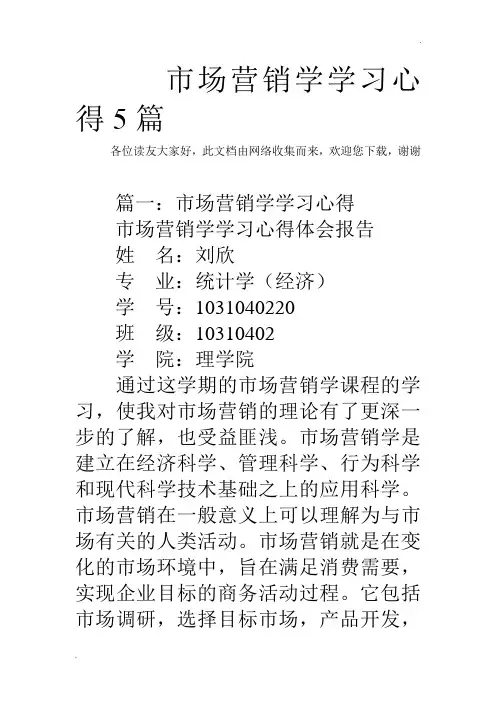 市场营销学学习心得5篇

各位读友大家好，此文档由网络收集而来，欢迎您下载，谢谢

篇一：市场营销学学习心得

市场营销学学习心得体会报告

姓　名：刘欣

专　业：统计学（经济）

学　号：1031040220

班　级：10310402

学　院：理学院

通过这学期的市场营销学课程的学习，使我对市场营销的理论有了更深一步的了解，也受益匪浅。市场营销学是建立在经济科学、管理科学、行为科学和现代科学技术基础之上的应用科学。市场营销在一般意义上可以理解为与市场有关的人类活动。市场营销就是在变化的市场环境中，旨在满足消费需要，实现企业目标的商务活动过程。它包括市场调研，选择目标市场，产品开发，